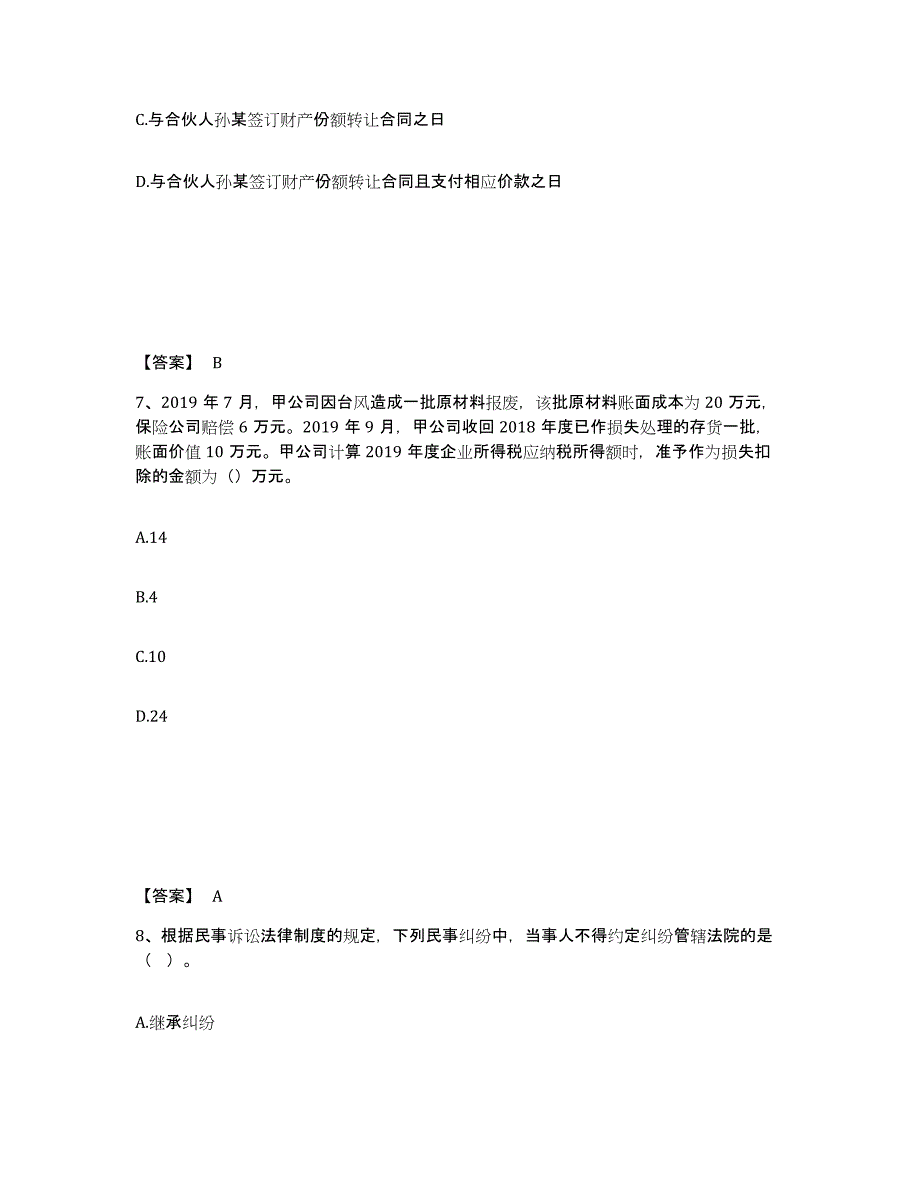 C.与合伙人孙某签订财产份额转让合同之日

D.与合伙人孙某签订财产份额转让合同且支付相应价款之日

【答案】 B

7、2019 年 7 月，甲公司因台风造成一批原材料报废，该批原材料账面成本为 20 万元，保险公司赔偿 6 万元。2019 年 9 月，甲公司收回 2018 年度已作损失处理的存货一批，账面价值 10 万元。甲公司计算 2019 年度企业所得税应纳税所得额时，准予作为损失扣除的金额为（）万元。

A.14

B.4

C.10

D.24

【答案】 A

8、根据民事诉讼法律制度的规定，下列民事纠纷中，当事人不得约定纠纷管辖法院的是（ ）。

A.继承纠纷